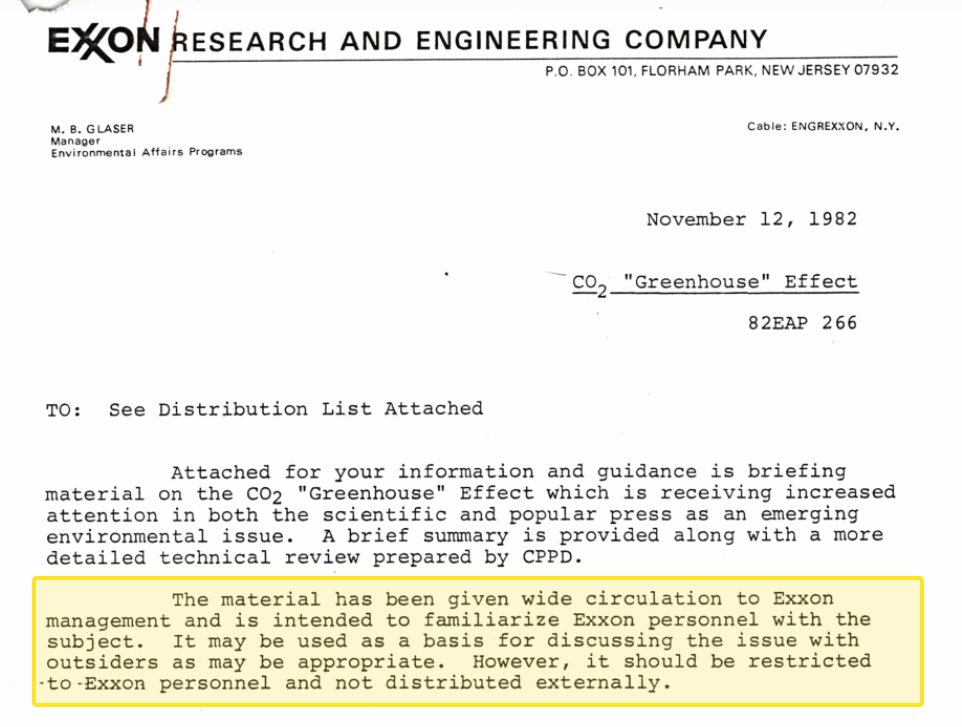 EXXON RESEARCH AND ENGINEERING COMPANY
P.O. BOX 101, FLORHAM PARK, NEW JERSEY 07932

M. B. GLASER
Manager
Environmental Affairs Programs

Cable: ENGREXXON, N.Y.

November 12, 1982

$CO_2$ "Greenhouse" Effect

82EAP 266

TO: See Distribution List Attached

Attached for your information and guidance is briefing material on the $CO_2$ "Greenhouse" Effect which is receiving increased attention in both the scientific and popular press as an emerging environmental issue. A brief summary is provided along with a more detailed technical review prepared by CPPD.

The material has been given wide circulation to Exxon management and is intended to familiarize Exxon personnel with the subject. It may be used as a basis for discussing the issue with outsiders as may be appropriate. However, it should be restricted to Exxon personnel and not distributed externally.